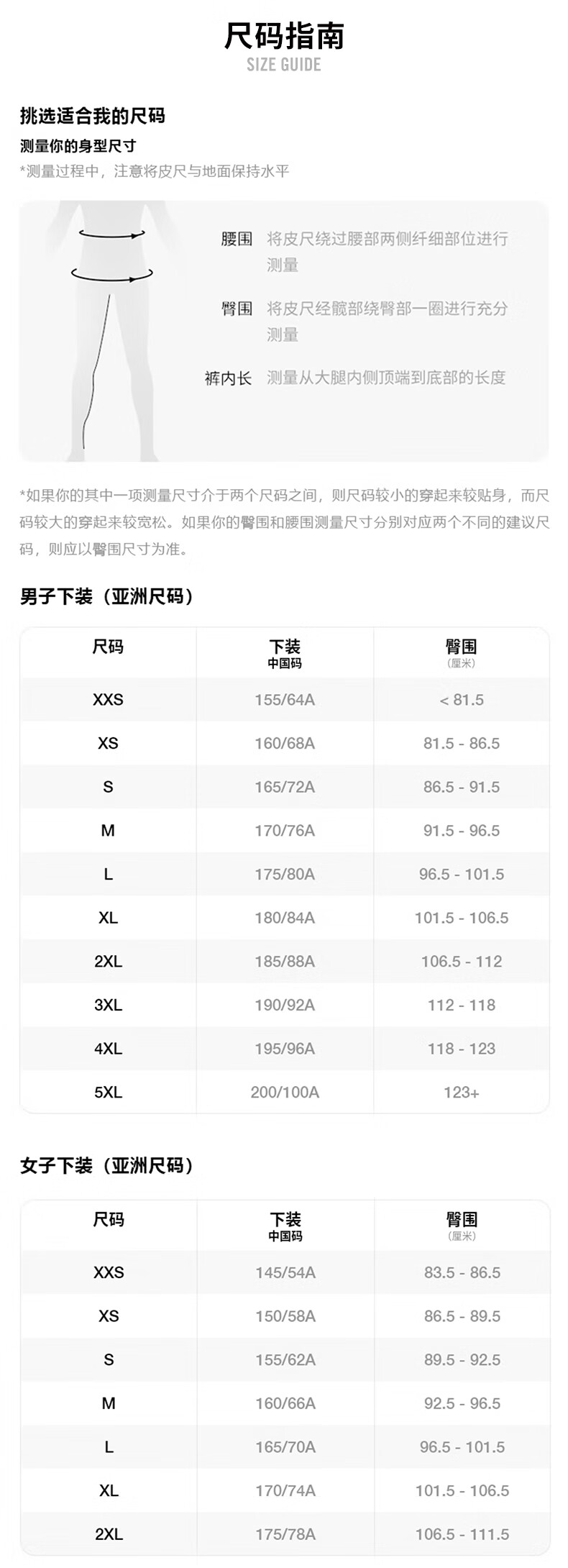 尺码指南
SIZE GUIDE

挑选适合我的尺码

测量你的身型尺寸

*测量过程中，注意将皮尺与地面保持水平

腰围 将皮尺绕过腰部两侧纤细部位进行测量

臀围 将皮尺经髋部绕臀部一圈进行充分测量

裤内长 测量从大腿内侧顶端到底部的长度

*如果你的其中一项测量尺寸介于两个尺码之间，则尺码较小的穿起来较贴身，而尺码较大的穿起来较宽松。如果你的臀围和腰围测量尺寸分别对应两个不同的建议尺码，则应以臀围尺寸为准。

男子下装（亚洲尺码）

| 尺码 | 下装 中国码 | 臀围 (厘米) |
|---|---|---|
| XXS | 155/64A | < 81.5 |
| XS | 160/68A | 81.5 - 86.5 |
| S | 165/72A | 86.5 - 91.5 |
| M | 170/76A | 91.5 - 96.5 |
| L | 175/80A | 96.5 - 101.5 |
| XL | 180/84A | 101.5 - 106.5 |
| 2XL | 185/88A | 106.5 - 112 |
| 3XL | 190/92A | 112 - 118 |
| 4XL | 195/96A | 118 - 123 |
| 5XL | 200/100A | 123+ |

女子下装（亚洲尺码）

| 尺码 | 下装 中国码 | 臀围 (厘米) |
|---|---|---|
| XXS | 145/54A | 83.5 - 86.5 |
| XS | 150/58A | 86.5 - 89.5 |
| S | 155/62A | 89.5 - 92.5 |
| M | 160/66A | 92.5 - 96.5 |
| L | 165/70A | 96.5 - 101.5 |
| XL | 170/74A | 101.5 - 106.5 |
| 2XL | 175/78A | 106.5 - 111.5 |